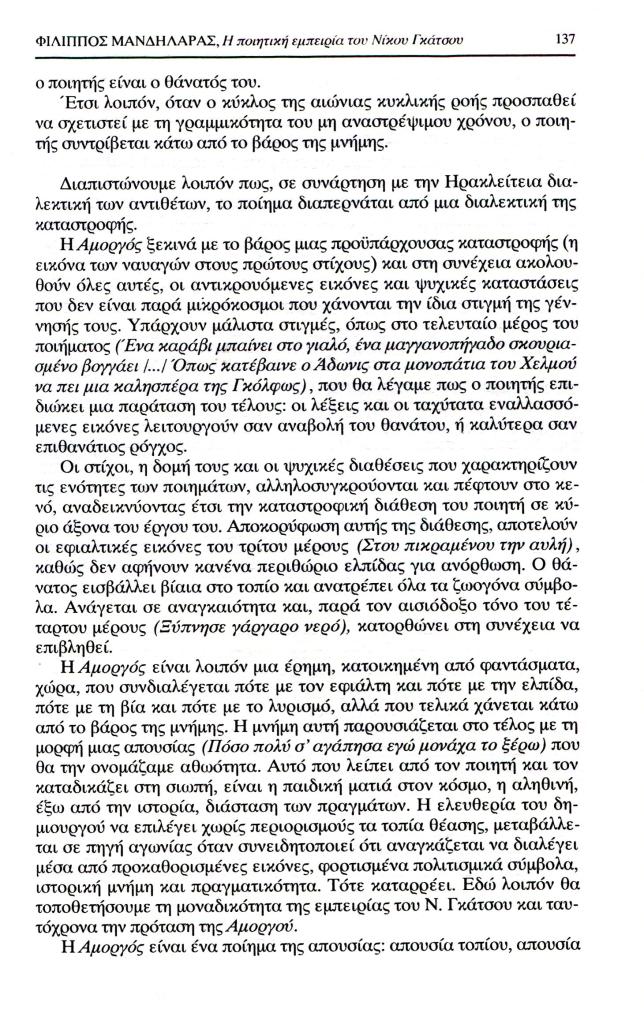 ΦΙΛΙΠΠΟΣ ΜΑΝΔΗΛΑΡΑΣ, Η ποιητική εμπειρία του Νίκου Γκάτσου 137

ο ποιητής είναι ο θάνατός του.

Έτσι λοιπόν, όταν ο κύκλος της αιώνιας κυκλικής ροής προσπαθεί να σχετιστεί με τη γραμμικότητα του μη αναστρέψιμου χρόνου, ο ποιητής συντρίβεται κάτω από το βάρος της μνήμης.

Διαπιστώνουμε λοιπόν πως, σε συνάρτηση με την Ηρακλείτεια διαλεκτική των αντιθέτων, το ποίημα διαπερνάται από μια διαλεκτική της καταστροφής.

Η Αμοργός ξεκινά με το βάρος μιας προϋπάρχουσας καταστροφής (η εικόνα των ναυαγών στους πρώτους στίχους) και στη συνέχεια ακολουθούν όλες αυτές, οι αντικρουόμενες εικόνες και ψυχικές καταστάσεις που δεν είναι παρά μικρόκοσμοι που χάνονται την ίδια στιγμή της γέννησής τους. Υπάρχουν μάλιστα στιγμές, όπως στο τελευταίο μέρος του ποιήματος (Ένα καράβι μπαίνει στο γιαλό, ένα μαγγανοπήγαδο σκουριασμένο βογγάει /.../ Όπως κατέβαινε ο Άδωνις στα μονοπάτια του Χελμού να πει μια καλησπέρα της Γκόλφως), που θα λέγαμε πως ο ποιητής επιδιώκει μια παράταση του τέλους: οι λέξεις και οι ταχύτατα εναλλασσόμενες εικόνες λειτουργούν σαν αναβολή του θανάτου, ή καλύτερα σαν επιθανάτιος ρόγχος.

Οι στίχοι, η δομή τους και οι ψυχικές διαθέσεις που χαρακτηρίζουν τις ενότητες των ποιημάτων, αλληλοσυγκρούονται και πέφτουν στο κενό, αναδεικνύοντας έτσι την καταστροφική διάθεση του ποιητή σε κύριο άξονα του έργου του. Αποκορύφωση αυτής της διάθεσης, αποτελούν οι εφιαλτικές εικόνες του τρίτου μέρους (Στου πικραμένου την αυλή), καθώς δεν αφήνουν κανένα περιθώριο ελπίδας για ανόρθωση. Ο θάνατος εισβάλλει βίαια στο τοπίο και ανατρέπει όλα τα ζωογόνα σύμβολα. Ανάγεται σε αναγκαιότητα και, παρά τον αισιόδοξο τόνο του τέταρτου μέρους (Ξύπνησε γάργαρο νερό), κατορθώνει στη συνέχεια να επιβληθεί.

Η Αμοργός είναι λοιπόν μια έρημη, κατοικημένη από φαντάσματα, χώρα, που συνδιαλέγεται πότε με τον εφιάλτη και πότε με την ελπίδα, πότε με τη βία και πότε με το λυρισμό, αλλά που τελικά χάνεται κάτω από το βάρος της μνήμης. Η μνήμη αυτή παρουσιάζεται στο τέλος με τη μορφή μιας απουσίας (Πόσο πολύ σ' αγάπησα εγώ μονάχα το ξέρω) που θα την ονομάζαμε αθωότητα. Αυτό που λείπει από τον ποιητή και τον καταδικάζει στη σιωπή, είναι η παιδική ματιά στον κόσμο, η αληθινή, έξω από την ιστορία, διάσταση των πραγμάτων. Η ελευθερία του δημιουργού να επιλέγει χωρίς περιορισμούς τα τοπία θέασης, μεταβάλλεται σε πηγή αγωνίας όταν συνειδητοποιεί ότι αναγκάζεται να διαλέγει μέσα από προκαθορισμένες εικόνες, φορτισμένα πολιτισμικά σύμβολα, ιστορική μνήμη και πραγματικότητα. Τότε καταρρέει. Εδώ λοιπόν θα τοποθετήσουμε τη μοναδικότητα της εμπειρίας του Ν. Γκάτσου και ταυτόχρονα την πρόταση της Αμοργού.

Η Αμοργός είναι ένα ποίημα της απουσίας: απουσία τοπίου, απουσία